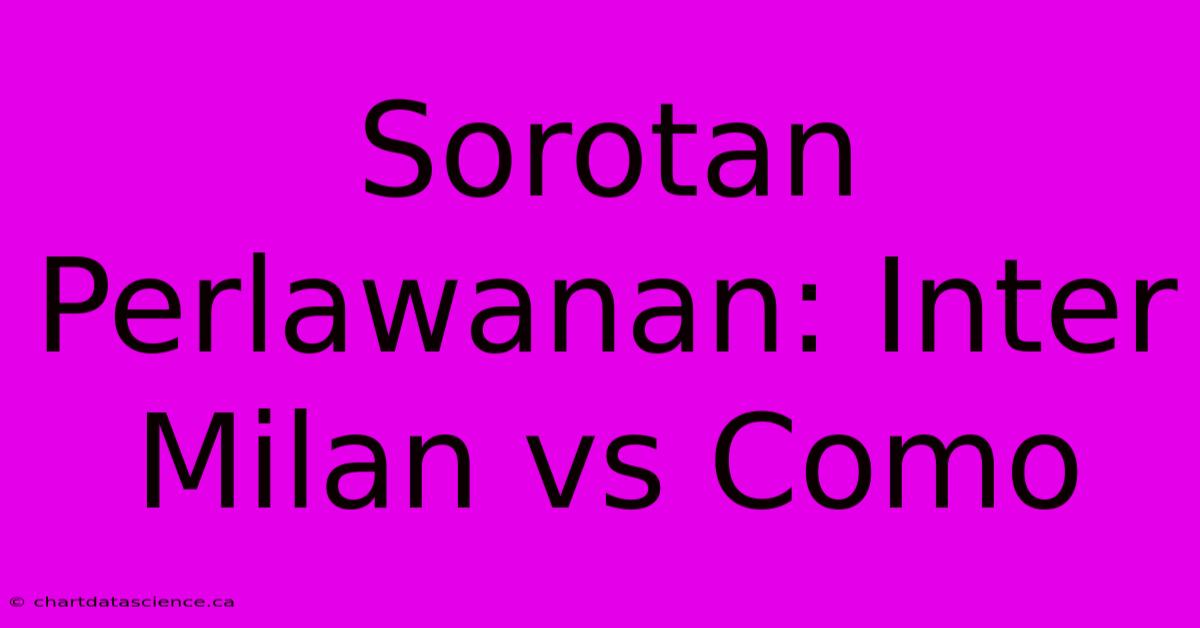 Sorotan Perlawanan: Inter Milan vs Como

© chartdatascience.ca